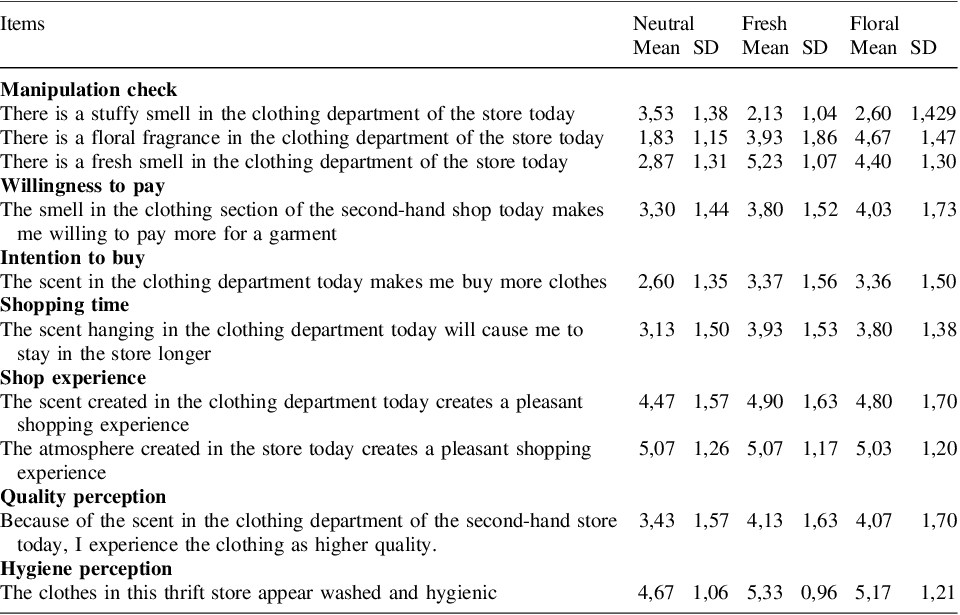 | Items | Neutral Mean | SD | Fresh Mean | SD | Floral Mean | SD |
|---|---|---|---|---|---|---|
| **Manipulation check** | | | | | | |
| There is a stuffy smell in the clothing department of the store today | 3,53 | 1,38 | 2,13 | 1,04 | 2,60 | 1,429 |
| There is a floral fragrance in the clothing department of the store today | 1,83 | 1,15 | 3,93 | 1,86 | 4,67 | 1,47 |
| There is a fresh smell in the clothing department of the store today | 2,87 | 1,31 | 5,23 | 1,07 | 4,40 | 1,30 |
| **Willingness to pay** | | | | | | |
| The smell in the clothing section of the second-hand shop today makes me willing to pay more for a garment | 3,30 | 1,44 | 3,80 | 1,52 | 4,03 | 1,73 |
| **Intention to buy** | | | | | | |
| The scent in the clothing department today makes me buy more clothes | 2,60 | 1,35 | 3,37 | 1,56 | 3,36 | 1,50 |
| **Shopping time** | | | | | | |
| The scent hanging in the clothing department today will cause me to stay in the store longer | 3,13 | 1,50 | 3,93 | 1,53 | 3,80 | 1,38 |
| **Shop experience** | | | | | | |
| The scent created in the clothing department today creates a pleasant shopping experience | 4,47 | 1,57 | 4,90 | 1,63 | 4,80 | 1,70 |
| The atmosphere created in the store today creates a pleasant shopping experience | 5,07 | 1,26 | 5,07 | 1,17 | 5,03 | 1,20 |
| **Quality perception** | | | | | | |
| Because of the scent in the clothing department of the second-hand store today, I experience the clothing as higher quality. | 3,43 | 1,57 | 4,13 | 1,63 | 4,07 | 1,70 |
| **Hygiene perception** | | | | | | |
| The clothes in this thrift store appear washed and hygienic | 4,67 | 1,06 | 5,33 | 0,96 | 5,17 | 1,21 |